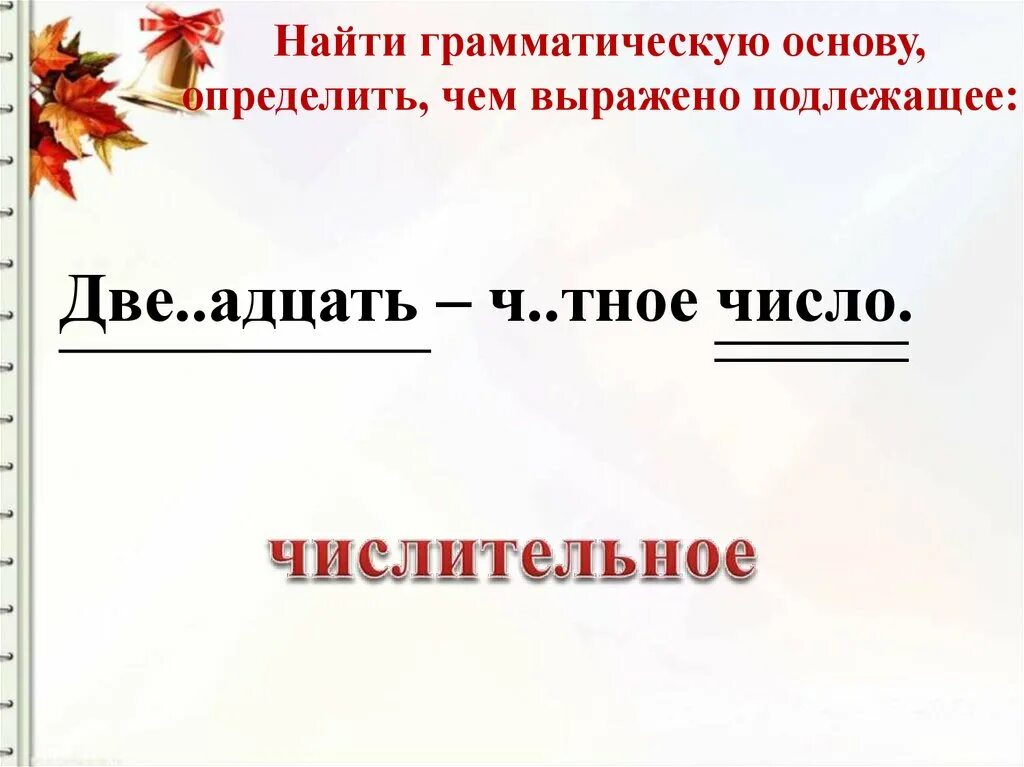 Найти грамматическую основу, определить, чем выражено подлежащее:

Две..адцать – ч..тное число.

числительное